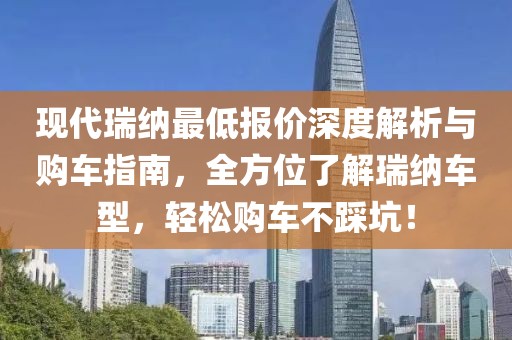 现代瑞纳最低报价深度解析与购车指南，全方位了解瑞纳车型，轻松购车不踩坑！